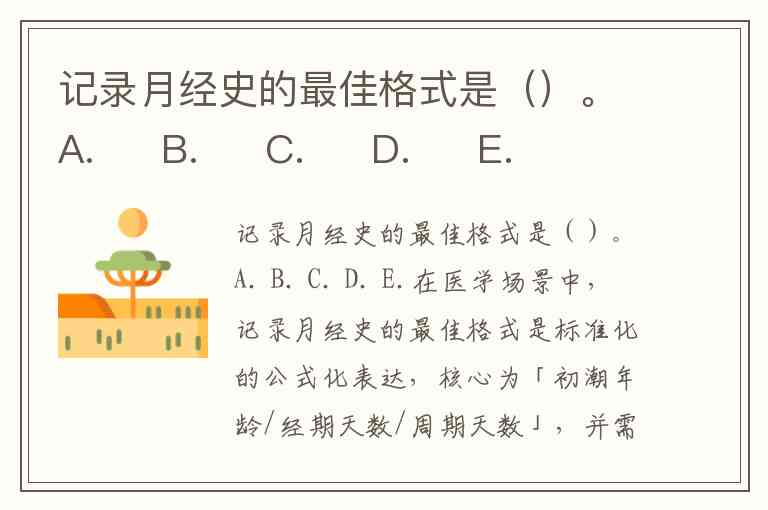 记录月经史的最佳格式是（）。

A. B. C. D. E.

记录月经史的最佳格式是（）。A. B. C. D. E.在医学场景中，记录月经史的最佳格式是标准化的公式化表达，核心为「初潮年龄/经期天数/周期天数」，并需